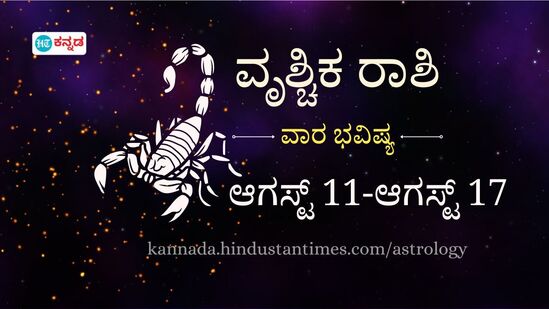 HT ಕನ್ನಡ

ವೃಶ್ಚಿಕ ರಾಶಿ

ವಾರ ಭವಿಷ್ಯ

ಆಗಸ್ಟ್ 11-ಆಗಸ್ಟ್ 17

kannada.hindustantimes.com/astrology